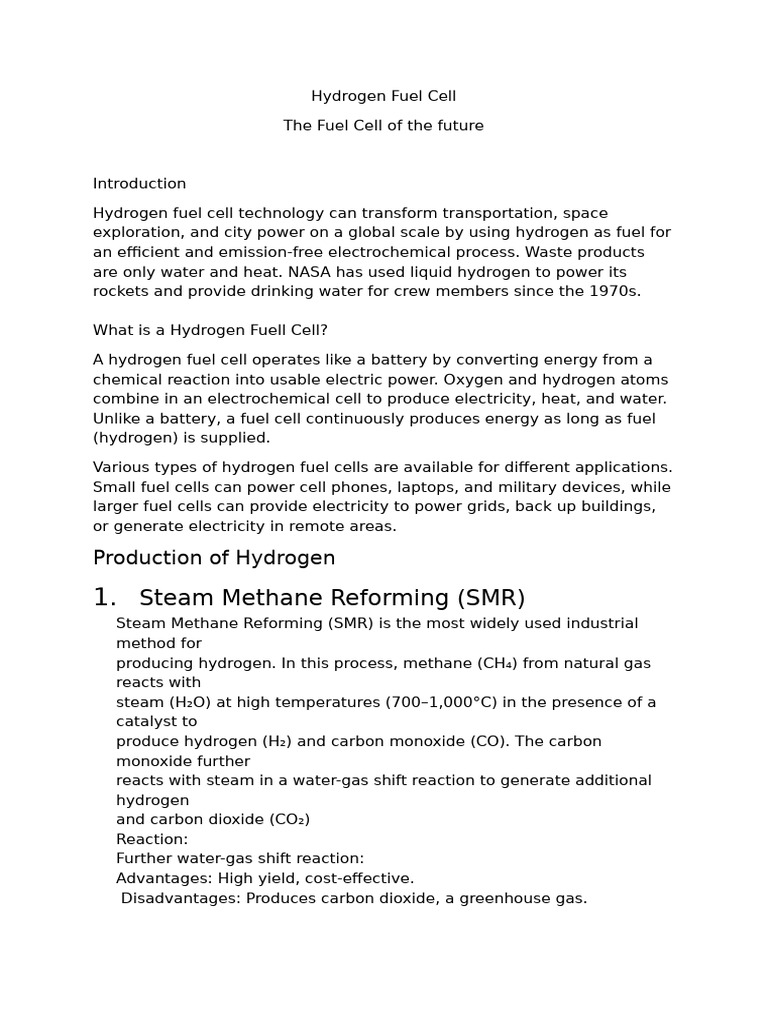 Hydrogen Fuel Cell

The Fuel Cell of the future

Introduction

Hydrogen fuel cell technology can transform transportation, space exploration, and city power on a global scale by using hydrogen as fuel for an efficient and emission-free electrochemical process. Waste products are only water and heat. NASA has used liquid hydrogen to power its rockets and provide drinking water for crew members since the 1970s.

What is a Hydrogen Fuell Cell?

A hydrogen fuel cell operates like a battery by converting energy from a chemical reaction into usable electric power. Oxygen and hydrogen atoms combine in an electrochemical cell to produce electricity, heat, and water. Unlike a battery, a fuel cell continuously produces energy as long as fuel (hydrogen) is supplied.

Various types of hydrogen fuel cells are available for different applications. Small fuel cells can power cell phones, laptops, and military devices, while larger fuel cells can provide electricity to power grids, back up buildings, or generate electricity in remote areas.

Production of Hydrogen

1. Steam Methane Reforming (SMR)

Steam Methane Reforming (SMR) is the most widely used industrial method for producing hydrogen. In this process, methane ($CH_4$) from natural gas reacts with steam ($H_2O$) at high temperatures (700–1,000°C) in the presence of a catalyst to produce hydrogen ($H_2$) and carbon monoxide (CO). The carbon monoxide further reacts with steam in a water-gas shift reaction to generate additional hydrogen and carbon dioxide ($CO_2$)
Reaction:
Further water-gas shift reaction:
Advantages: High yield, cost-effective.
Disadvantages: Produces carbon dioxide, a greenhouse gas.